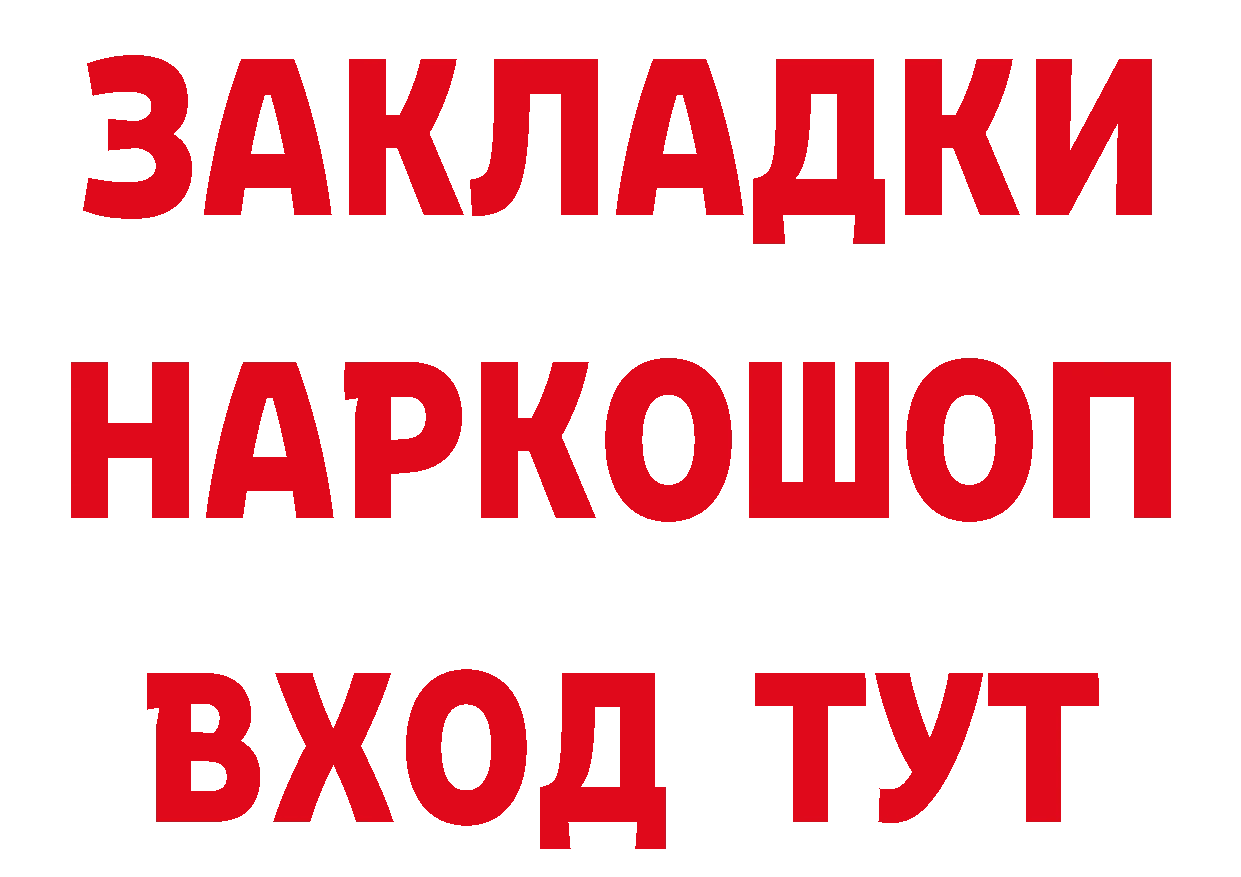 ЗАКЛАДКИ НАРКОШОП ВХОД ТУТ